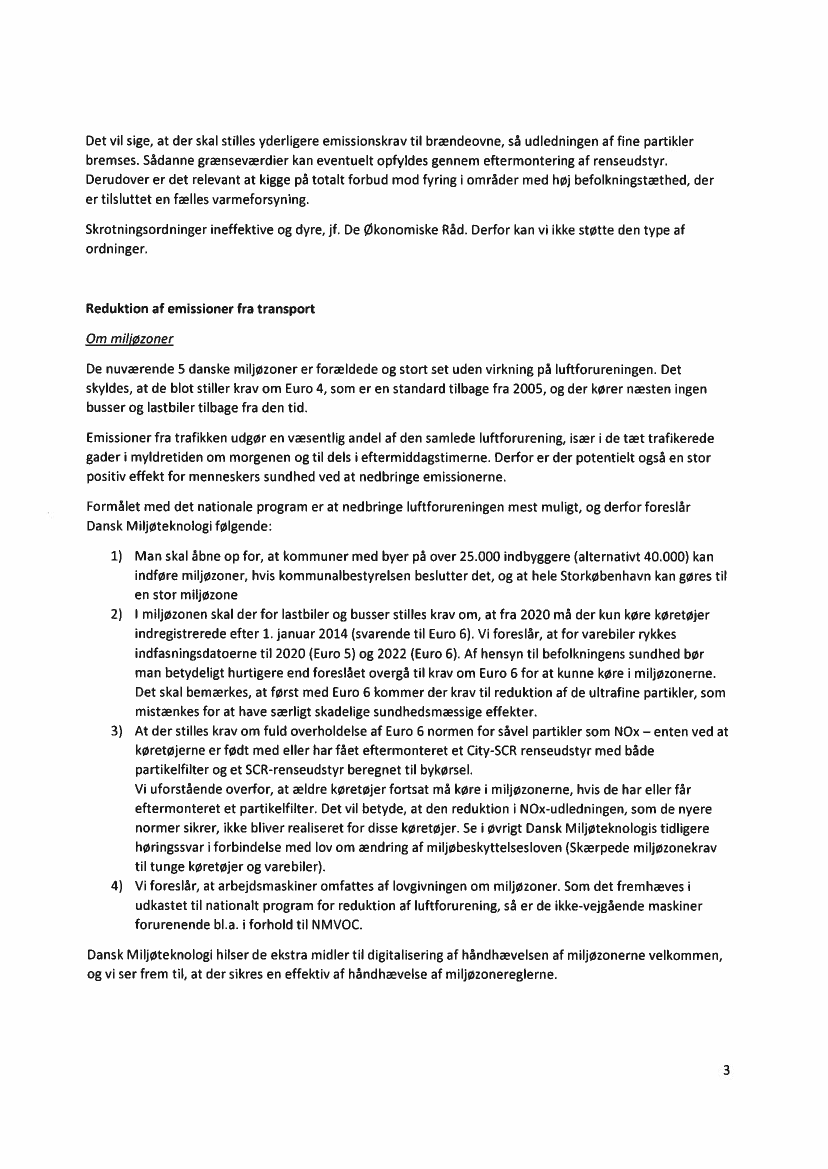 Det vil sige, at der skal stilles yderligere emissionskrav til brændeovne, så udledningen af fine partikler bremses. Sådanne grænseværdier kan eventuelt opfyldes gennem eftermontering af renseudstyr. Derudover er det relevant at kigge på totalt forbud mod fyring i områder med høj befolkningstæthed, der er tilsluttet en fælles varmeforsyning.

Skrotningsordninger ineffektive og dyre, jf. De Økonomiske Råd. Derfor kan vi ikke støtte den type af ordninger.

Reduktion af emissioner fra transport

Om miljøzoner

De nuværende 5 danske miljøzoner er forældede og stort set uden virkning på luftforureningen. Det skyldes, at de blot stiller krav om Euro 4, som er en standard tilbage fra 2005, og der kører næsten ingen busser og lastbiler tilbage fra den tid.

Emissioner fra trafikken udgør en væsentlig andel af den samlede luftforurening, især i de tæt trafikerede gader i myldretiden om morgenen og til dels i eftermiddagstimerne. Derfor er der potentielt også en stor positiv effekt for menneskers sundhed ved at nedbringe emissionerne.

Formålet med det nationale program er at nedbringe luftforureningen mest muligt, og derfor foreslår Dansk Miljøteknologi følgende:

1) Man skal åbne op for, at kommuner med byer på over 25.000 indbyggere (alternativt 40.000) kan indføre miljøzoner, hvis kommunalbestyrelsen beslutter det, og at hele Storkøbenhavn kan gøres til en stor miljøzone
2) I miljøzonen skal der for lastbiler og busser stilles krav om, at fra 2020 må der kun køre køretøjer indregistrerede efter 1. januar 2014 (svarende til Euro 6). Vi foreslår, at for varebiler rykkes indfasningsdatoerne til 2020 (Euro 5) og 2022 (Euro 6). Af hensyn til befolkningens sundhed bør man betydeligt hurtigere end foreslået overgå til krav om Euro 6 for at kunne køre i miljøzonerne. Det skal bemærkes, at først med Euro 6 kommer der krav til reduktion af de ultrafine partikler, som mistænkes for at have særligt skadelige sundhedsmæssige effekter.
3) At der stilles krav om fuld overholdelse af Euro 6 normen for såvel partikler som NOx – enten ved at køretøjerne er født med eller har fået eftermonteret et City-SCR renseudstyr med både partikelfilter og et SCR-renseudstyr beregnet til bykørsel.
Vi uforstående overfor, at ældre køretøjer fortsat må køre i miljøzonerne, hvis de har eller får eftermonteret et partikelfilter. Det vil betyde, at den reduktion i NOx-udledningen, som de nyere normer sikrer, ikke bliver realiseret for disse køretøjer. Se i øvrigt Dansk Miljøteknologis tidligere høringssvar i forbindelse med lov om ændring af miljøbeskyttelsesloven (Skærpede miljøzonekrav til tunge køretøjer og varebiler).
4) Vi foreslår, at arbejdsmaskiner omfattes af lovgivningen om miljøzoner. Som det fremhæves i udkastet til nationalt program for reduktion af luftforurening, så er de ikke-vejgående maskiner forurenende bl.a. i forhold til NMVOC.

Dansk Miljøteknologi hilser de ekstra midler til digitalisering af håndhævelsen af miljøzonerne velkommen, og vi ser frem til, at der sikres en effektiv af håndhævelse af miljøzonereglerne.

3